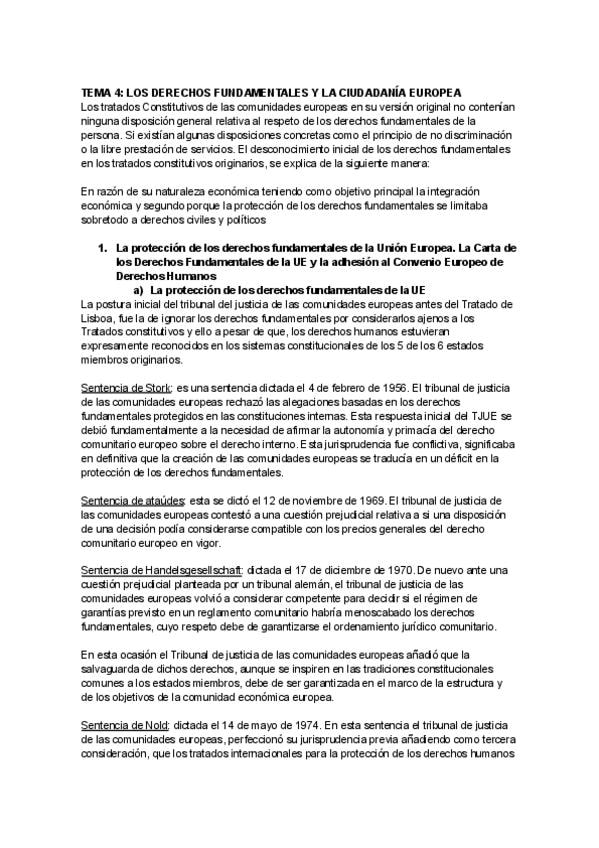 TEMA 4: LOS DERECHOS FUNDAMENTALES Y LA CIUDADANÍA EUROPEA
Los tratados Constitutivos de las comunidades europeas en su versión original no contenían ninguna disposición general relativa al respeto de los derechos fundamentales de la persona. Si existían algunas disposiciones concretas como el principio de no discriminación o la libre prestación de servicios. El desconocimiento inicial de los derechos fundamentales en los tratados constitutivos originarios, se explica de la siguiente manera:

En razón de su naturaleza económica teniendo como objetivo principal la integración económica y segundo porque la protección de los derechos fundamentales se limitaba sobretodo a derechos civiles y políticos

1. La protección de los derechos fundamentales de la Unión Europea. La Carta de los Derechos Fundamentales de la UE y la adhesión al Convenio Europeo de Derechos Humanos
a) La protección de los derechos fundamentales de la UE
La postura inicial del tribunal del justicia de las comunidades europeas antes del Tratado de Lisboa, fue la de ignorar los derechos fundamentales por considerarlos ajenos a los Tratados constitutivos y ello a pesar de que, los derechos humanos estuvieran expresamente reconocidos en los sistemas constitucionales de los 5 de los 6 estados miembros originarios.

Sentencia de Stork: es una sentencia dictada el 4 de febrero de 1956. El tribunal de justicia de las comunidades europeas rechazó las alegaciones basadas en los derechos fundamentales protegidos en las constituciones internas. Esta respuesta inicial del TJUE se debió fundamentalmente a la necesidad de afirmar la autonomía y primacía del derecho comunitario europeo sobre el derecho interno. Esta jurisprudencia fue conflictiva, significaba en definitiva que la creación de las comunidades europeas se traducía en un déficit en la protección de los derechos fundamentales.

Sentencia de ataúdes: esta se dictó el 12 de noviembre de 1969. El tribunal de justicia de las comunidades europeas contestó a una cuestión prejudicial relativa a si una disposición de una decisión podía considerarse compatible con los precios generales del derecho comunitario europeo en vigor.

Sentencia de Handelsgesellschaft: dictada el 17 de diciembre de 1970. De nuevo ante una cuestión prejudicial planteada por un tribunal alemán, el tribunal de justicia de las comunidades europeas volvió a considerar competente para decidir si el régimen de garantías previsto en un reglamento comunitario habría menoscabado los derechos fundamentales, cuyo respeto debe de garantizarse el ordenamiento jurídico comunitario.

En esta ocasión el Tribunal de justicia de las comunidades europeas añadió que la salvaguarda de dichos derechos, aunque se inspiren en las tradiciones constitucionales comunes a los estados miembros, debe de ser garantizada en el marco de la estructura y de los objetivos de la comunidad económica europea.

Sentencia de Nold: dictada el 14 de mayo de 1974. En esta sentencia el tribunal de justicia de las comunidades europeas, perfeccionó su jurisprudencia previa añadiendo como tercera consideración, que los tratados internacionales para la protección de los derechos humanos